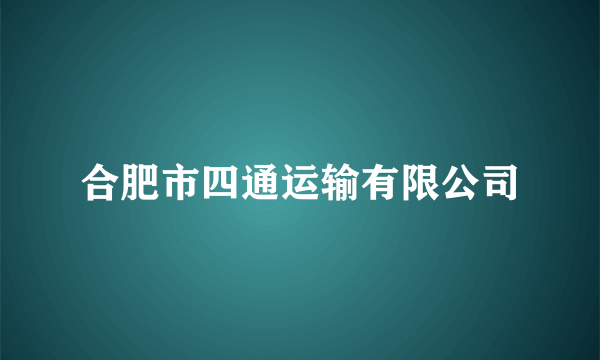 合肥市四通运输有限公司